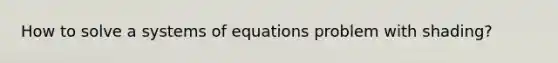 How to solve a systems of equations problem with shading?